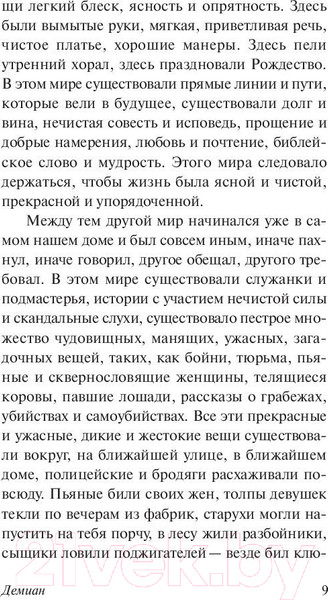 щи легкий блеск, ясность и опрятность. Здесь были вымытые руки, мягкая, приветливая речь, чистое платье, хорошие манеры. Здесь пели утренний хорал, здесь праздновали Рождество. В этом мире существовали прямые линии и пути, которые вели в будущее, существовали долг и вина, нечистая совесть и исповедь, прощение и добрые намерения, любовь и почтение, библейское слово и мудрость. Этого мира следовало держаться, чтобы жизнь была ясной и чистой, прекрасной и упорядоченной.

Между тем другой мир начинался уже в самом нашем доме и был совсем иным, иначе пахнул, иначе говорил, другое обещал, другого требовал. В этом мире существовали служанки и подмастерья, истории с участием нечистой силы и скандальные слухи, существовало пестрое множество чудовищных, манящих, ужасных, загадочных вещей, таких, как бойни, тюрьма, пьяные и сквернословящие женщины, телящиеся коровы, павшие лошади, рассказы о грабежах, убийствах и самоубийствах. Все эти прекрасные и ужасные, дикие и жестокие вещи существовали вокруг, на ближайшей улице, в ближайшем доме, полицейские и бродяги расхаживали повсюду. Пьяные били своих жен, толпы девушек текли по вечерам из фабрик, старухи могли напустить на тебя порчу, в лесу жили разбойники, сыщики ловили поджигателей — везде бил клю-

21vek.by

Демиан 9